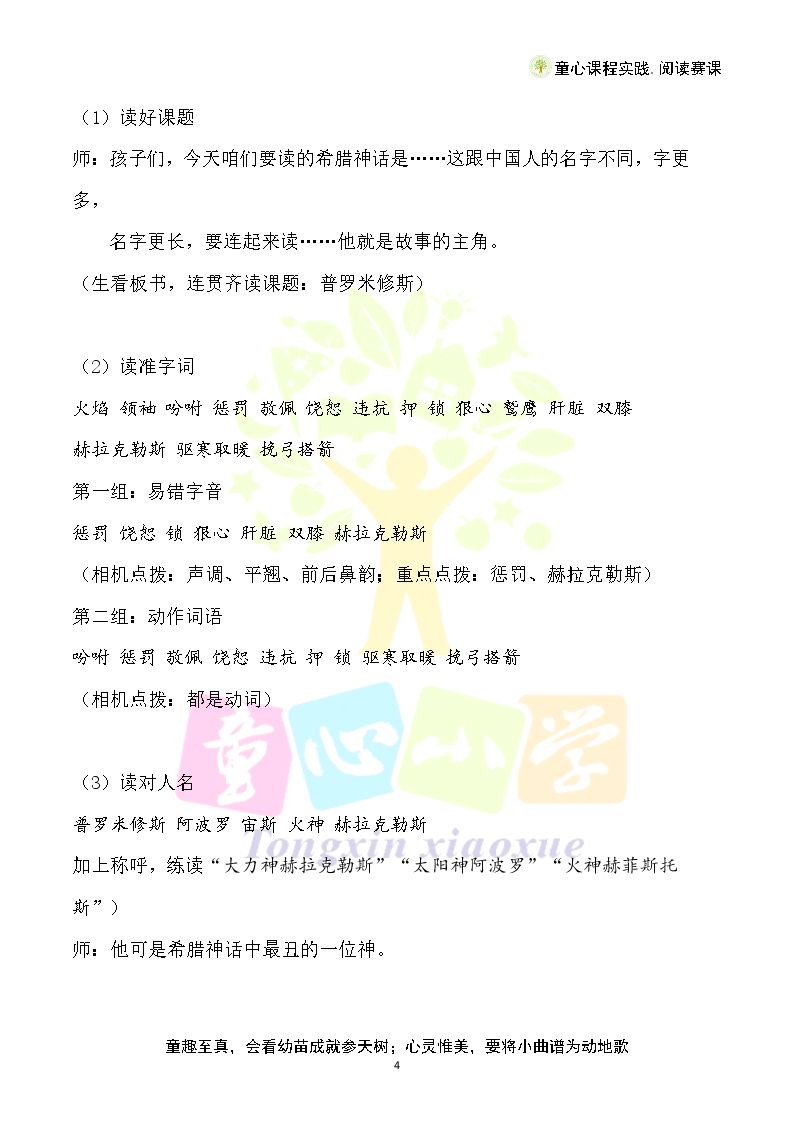 童心课程实践.阅读赛课

（1）读好课题

师：孩子们，今天咱们要读的希腊神话是……这跟中国人的名字不同，字更多，

名字更长，要连起来读……他就是故事的主角。

（生看板书，连贯齐读课题：普罗米修斯）

（2）读准字词

火焰 领袖 吩咐 惩罚 敬佩 饶恕 违抗 押 锁 狠心 鹫鹰 肝脏 双膝

赫拉克勒斯 驱寒取暖 挽弓搭箭

第一组：易错字音

惩罚 饶恕 锁 狠心 肝脏 双膝 赫拉克勒斯

（相机点拨：声调、平翘、前后鼻韵；重点点拨：惩罚、赫拉克勒斯）

第二组：动作词语

吩咐 惩罚 敬佩 饶恕 违抗 押 锁 驱寒取暖 挽弓搭箭

（相机点拨：都是动词）

（3）读对人名

普罗米修斯 阿波罗 宙斯 火神 赫拉克勒斯

加上称呼，练读“大力神赫拉克勒斯”“太阳神阿波罗”“火神赫菲斯托斯”）

师：他可是希腊神话中最丑的一位神。

童趣至真，会看幼苗成就参天树；心灵惟美，要将小曲谱为动地歌

4

童心小学
tongxin xiaoxue